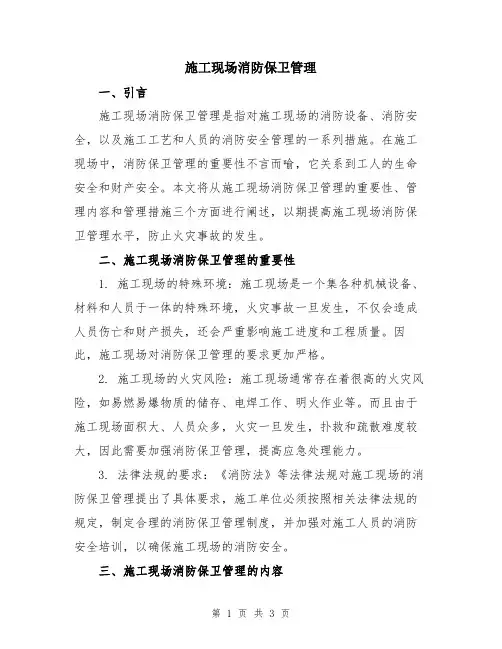 施工现场消防保卫管理

一、引言

施工现场消防保卫管理是指对施工现场的消防设备、消防安全，以及施工工艺和人员的消防安全管理的一系列措施。在施工现场中，消防保卫管理的重要性不言而喻，它关系到工人的生命安全和财产安全。本文将从施工现场消防保卫管理的重要性、管理内容和管理措施三个方面进行阐述，以期提高施工现场消防保卫管理水平，防止火灾事故的发生。

二、施工现场消防保卫管理的重要性

1. 施工现场的特殊环境：施工现场是一个集各种机械设备、材料和人员于一体的特殊环境，火灾事故一旦发生，不仅会造成人员伤亡和财产损失，还会严重影响施工进度和工程质量。因此，施工现场对消防保卫管理的要求更加严格。

2. 施工现场的火灾风险：施工现场通常存在着很高的火灾风险，如易燃易爆物质的储存、电焊工作、明火作业等。而且由于施工现场面积大、人员众多，火灾一旦发生，扑救和疏散难度较大，因此需要加强消防保卫管理，提高应急处理能力。

3. 法律法规的要求：《消防法》等法律法规对施工现场的消防保卫管理提出了具体要求，施工单位必须按照相关法律法规的规定，制定合理的消防保卫管理制度，并加强对施工人员的消防安全培训，以确保施工现场的消防安全。

三、施工现场消防保卫管理的内容

第 1 页 共 3 页